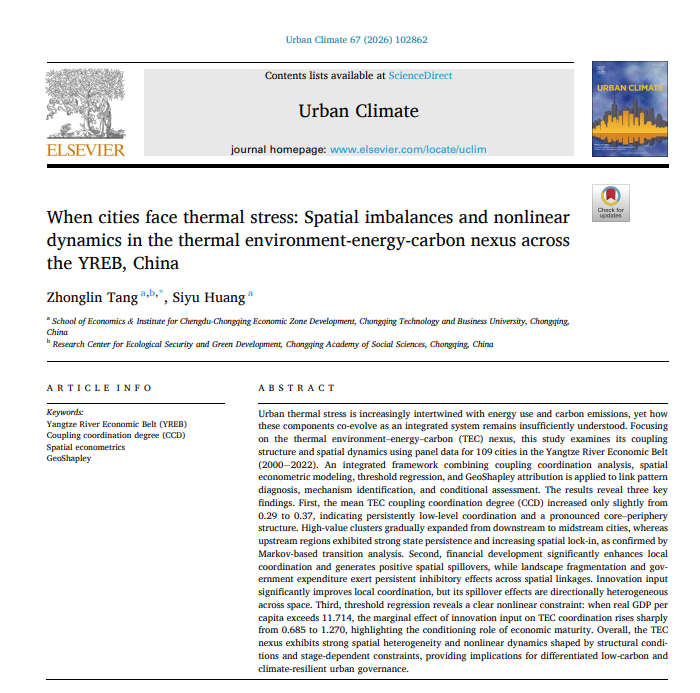 Urban Climate 67 (2026) 102862

ELSEVIER

Contents lists available at ScienceDirect

Urban Climate

journal homepage: www.elsevier.com/locate/uclim

URBAN CLIMATE

Check for updates

When cities face thermal stress: Spatial imbalances and nonlinear dynamics in the thermal environment-energy-carbon nexus across the YREB, China

Zhonglin Tang $^{a,b,*}$, Siyu Huang $^{a}$

$^{a}$ School of Economics & Institute for Chengdu-Chongqing Economic Zone Development, Chongqing Technology and Business University, Chongqing, China
$^{b}$ Research Center for Ecological Security and Green Development, Chongqing Academy of Social Sciences, Chongqing, China

ARTICLE INFO

Keywords:
Yangtze River Economic Belt (YREB)
Coupling coordination degree (CCD)
Spatial econometrics
GeoShapley

ABSTRACT

Urban thermal stress is increasingly intertwined with energy use and carbon emissions, yet how these components co-evolve as an integrated system remains insufficiently understood. Focusing on the thermal environment–energy–carbon (TEC) nexus, this study examines its coupling structure and spatial dynamics using panel data for 109 cities in the Yangtze River Economic Belt (2000–2022). An integrated framework combining coupling coordination analysis, spatial econometric modeling, threshold regression, and GeoShapley attribution is applied to link pattern diagnosis, mechanism identification, and conditional assessment. The results reveal three key findings. First, the mean TEC coupling coordination degree (CCD) increased only slightly from 0.29 to 0.37, indicating persistently low-level coordination and a pronounced core–periphery structure. High-value clusters gradually expanded from downstream to midstream cities, whereas upstream regions exhibited strong state persistence and increasing spatial lock-in, as confirmed by Markov-based transition analysis. Second, financial development significantly enhances local coordination and generates positive spatial spillovers, while landscape fragmentation and government expenditure exert persistent inhibitory effects across spatial linkages. Innovation input significantly improves local coordination, but its spillover effects are directionally heterogeneous across space. Third, threshold regression reveals a clear nonlinear constraint: when real GDP per capita exceeds 11.714, the marginal effect of innovation input on TEC coordination rises sharply from 0.685 to 1.270, highlighting the conditioning role of economic maturity. Overall, the TEC nexus exhibits strong spatial heterogeneity and nonlinear dynamics shaped by structural conditions and stage-dependent constraints, providing implications for differentiated low-carbon and climate-resilient urban governance.